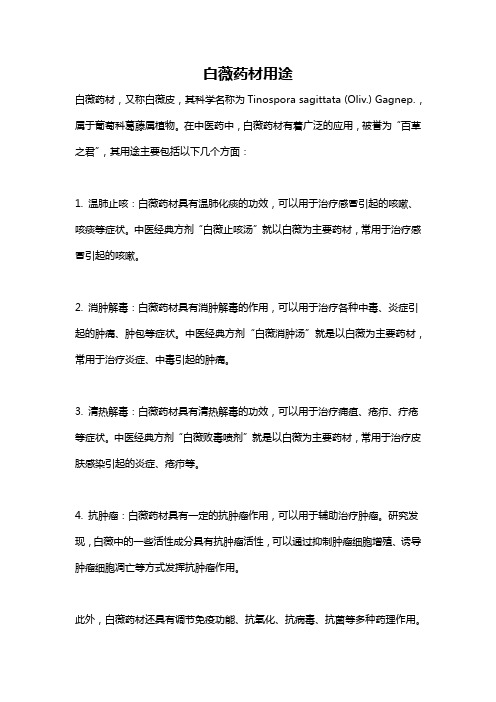 白薇药材用途

白薇药材，又称白薇皮，其科学名称为 Tinospora sagittata (Oliv.) Gagnep.，属于葡萄科葛藤属植物。在中医药中，白薇药材有着广泛的应用，被誉为“百草之君”，其用途主要包括以下几个方面：

1. 温肺止咳：白薇药材具有温肺化痰的功效，可以用于治疗感冒引起的咳嗽、咳痰等症状。中医经典方剂“白薇止咳汤”就以白薇为主要药材，常用于治疗感冒引起的咳嗽。

2. 消肿解毒：白薇药材具有消肿解毒的作用，可以用于治疗各种中毒、炎症引起的肿痛、肿包等症状。中医经典方剂“白薇消肿汤”就是以白薇为主要药材，常用于治疗炎症、中毒引起的肿痛。

3. 清热解毒：白薇药材具有清热解毒的功效，可以用于治疗痈疽、疮疖、疔疮等症状。中医经典方剂“白薇败毒喷剂”就是以白薇为主要药材，常用于治疗皮肤感染引起的炎症、疮疖等。

4. 抗肿瘤：白薇药材具有一定的抗肿瘤作用，可以用于辅助治疗肿瘤。研究发现，白薇中的一些活性成分具有抗肿瘤活性，可以通过抑制肿瘤细胞增殖、诱导肿瘤细胞凋亡等方式发挥抗肿瘤作用。

此外，白薇药材还具有调节免疫功能、抗氧化、抗病毒、抗菌等多种药理作用。